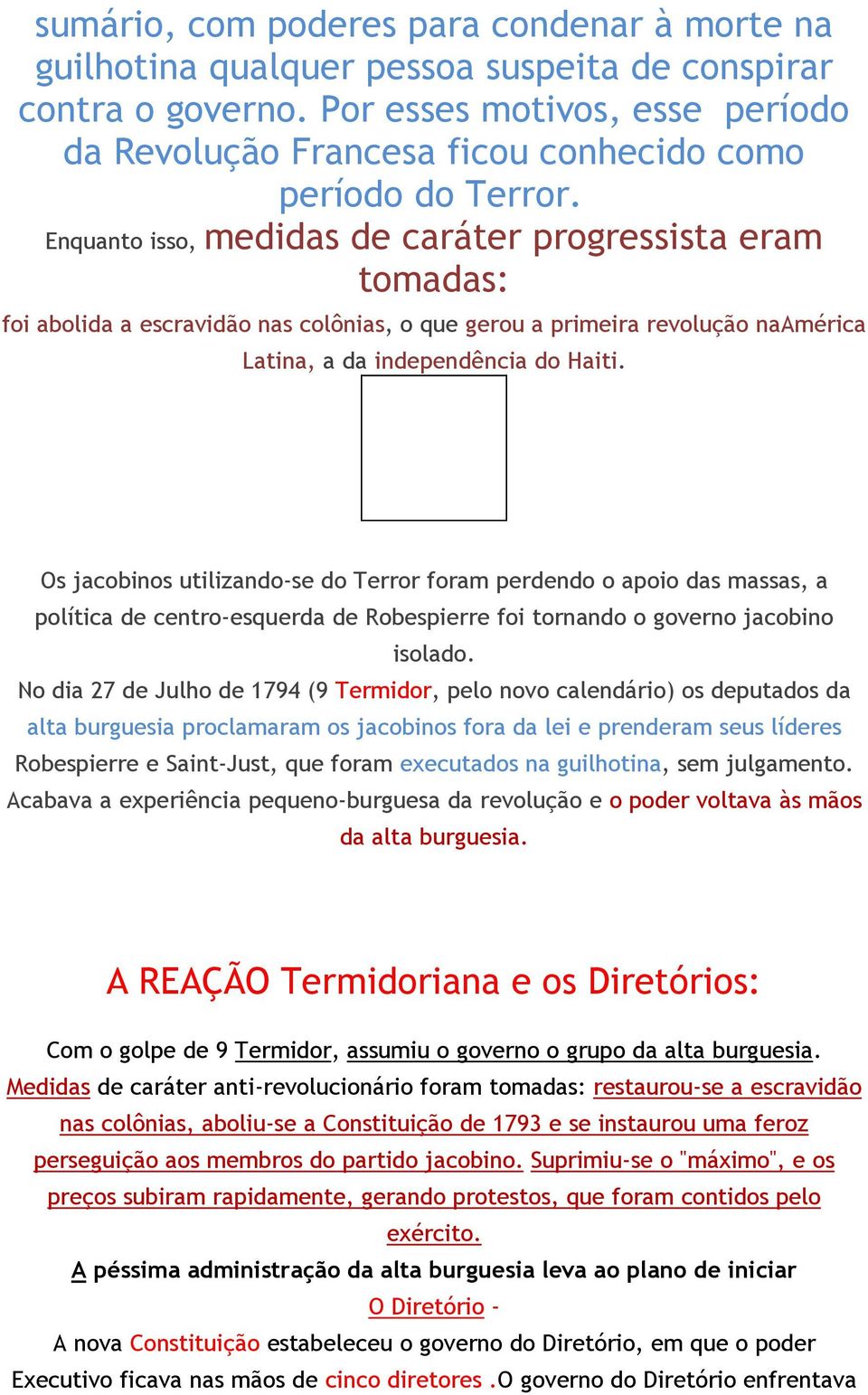 sumário, com poderes para condenar à morte na guilhotina qualquer pessoa suspeita de conspirar contra o governo. Por esses motivos, esse período da Revolução Francesa ficou conhecido como período do Terror.

Enquanto isso, medidas de caráter progressista eram tomadas:

foi abolida a escravidão nas colônias, o que gerou a primeira revolução naAmérica Latina, a da independência do Haiti.

Os jacobinos utilizando-se do Terror foram perdendo o apoio das massas, a política de centro-esquerda de Robespierre foi tornando o governo jacobino isolado.

No dia 27 de Julho de 1794 (9 Termidor, pelo novo calendário) os deputados da alta burguesia proclamaram os jacobinos fora da lei e prenderam seus líderes Robespierre e Saint-Just, que foram executados na guilhotina, sem julgamento. Acabava a experiência pequeno-burguesa da revolução e o poder voltava às mãos da alta burguesia.

A REAÇÃO Termidoriana e os Diretórios:

Com o golpe de 9 Termidor, assumiu o governo o grupo da alta burguesia. Medidas de caráter anti-revolucionário foram tomadas: restaurou-se a escravidão nas colônias, aboliu-se a Constituição de 1793 e se instaurou uma feroz perseguição aos membros do partido jacobino. Suprimiu-se o "máximo", e os preços subiram rapidamente, gerando protestos, que foram contidos pelo exército.

A péssima administração da alta burguesia leva ao plano de iniciar

O Diretório -

A nova Constituição estabeleceu o governo do Diretório, em que o poder Executivo ficava nas mãos de cinco diretores .O governo do Diretório enfrentava